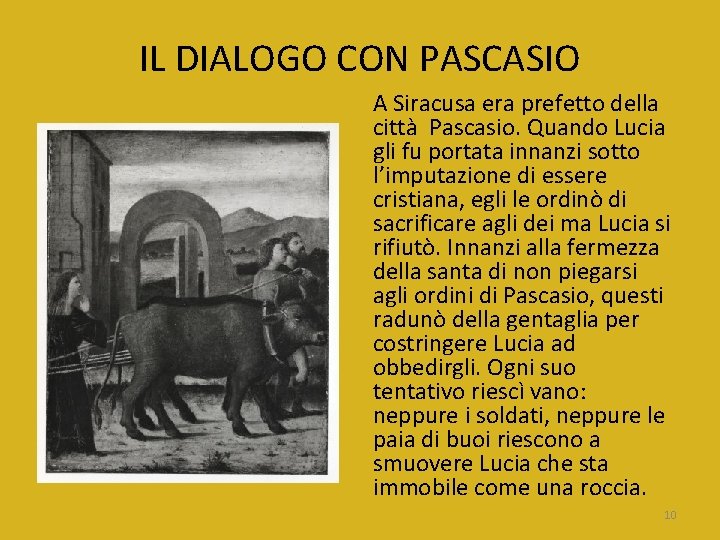 IL DIALOGO CON PASCASIO

A Siracusa era prefetto della città Pascasio. Quando Lucia gli fu portata innanzi sotto l'imputazione di essere cristiana, egli le ordinò di sacrificare agli dei ma Lucia si rifiutò. Innanzi alla fermezza della santa di non piegarsi agli ordini di Pascasio, questi radunò della gentaglia per costringere Lucia ad obbedirgli. Ogni suo tentativo riescì vano: neppure i soldati, neppure le paia di buoi riescono a smuovere Lucia che sta immobile come una roccia.

10